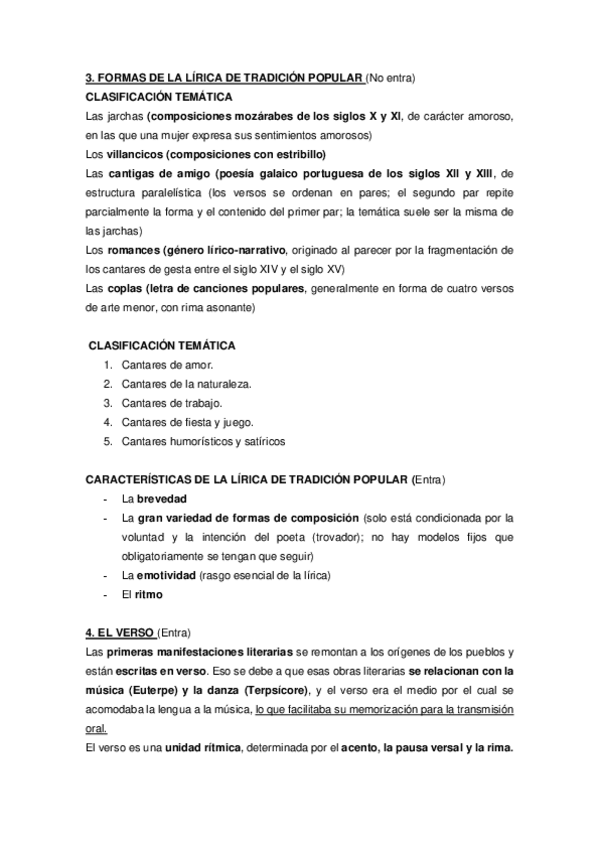 3. FORMAS DE LA LÍRICA DE TRADICIÓN POPULAR (No entra)
CLASIFICACIÓN TEMÁTICA
Las jarchas (composiciones mozárabes de los siglos X y XI, de carácter amoroso, en las que una mujer expresa sus sentimientos amorosos)
Los villancicos (composiciones con estribillo)
Las cantigas de amigo (poesía galaico portuguesa de los siglos XII y XIII, de estructura paralelística (los versos se ordenan en pares; el segundo par repite parcialmente la forma y el contenido del primer par; la temática suele ser la misma de las jarchas)
Los romances (género lírico-narrativo, originado al parecer por la fragmentación de los cantares de gesta entre el siglo XIV y el siglo XV)
Las coplas (letra de canciones populares, generalmente en forma de cuatro versos de arte menor, con rima asonante)

CLASIFICACIÓN TEMÁTICA
1. Cantares de amor.
2. Cantares de la naturaleza.
3. Cantares de trabajo.
4. Cantares de fiesta y juego.
5. Cantares humorísticos y satíricos

CARACTERÍSTICAS DE LA LÍRICA DE TRADICIÓN POPULAR (Entra)
- La brevedad
- La gran variedad de formas de composición (solo está condicionada por la voluntad y la intención del poeta (trovador); no hay modelos fijos que obligatoriamente se tengan que seguir)
- La emotividad (rasgo esencial de la lírica)
- El ritmo

4. EL VERSO (Entra)
Las primeras manifestaciones literarias se remontan a los orígenes de los pueblos y están escritas en verso. Eso se debe a que esas obras literarias se relacionan con la música (Euterpe) y la danza (Terpsícore), y el verso era el medio por el cual se acomodaba la lengua a la música, lo que facilitaba su memorización para la transmisión oral.
El verso es una unidad rítmica, determinada por el acento, la pausa versal y la rima.